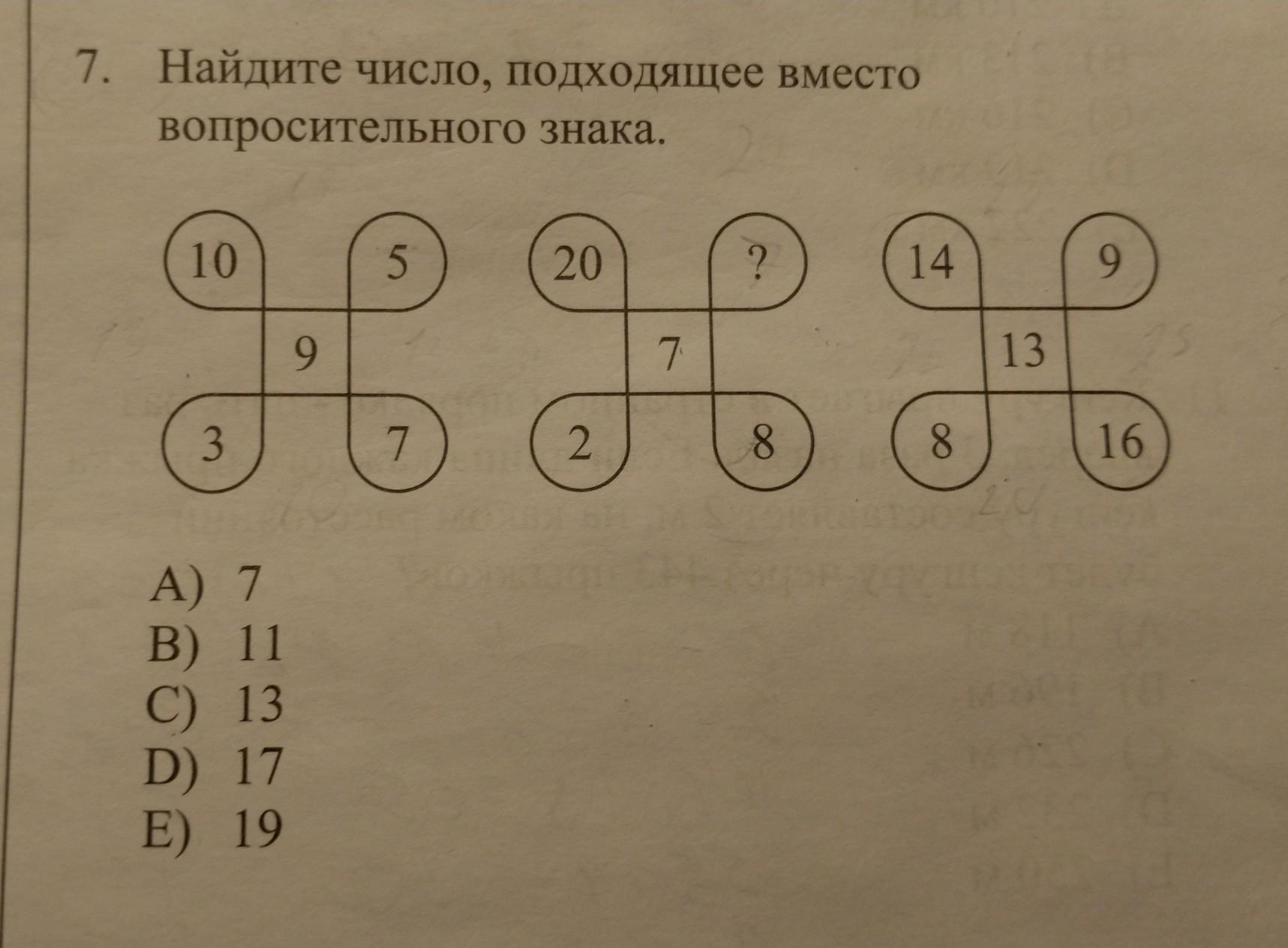 7. Найдите число, подходящее вместо вопросительного знака.

10 5
9
3 7

20 ?
7
2 8

14 9
13
8 16

A) 7
B) 11
C) 13
D) 17
E) 19